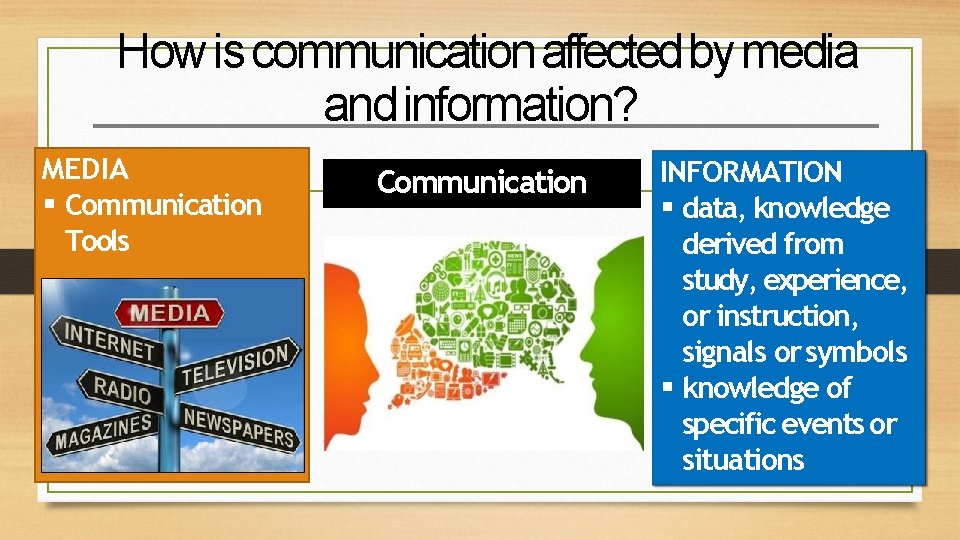 How is communication affected by media and information?

MEDIA
▪ Communication Tools

MEDIA
INTERNET
TELEVISION
RADIO
MAGAZINES
NEWSPAPERS

Communication

INFORMATION
▪ data, knowledge derived from study, experience, or instruction, signals or symbols
▪ knowledge of specific events or situations